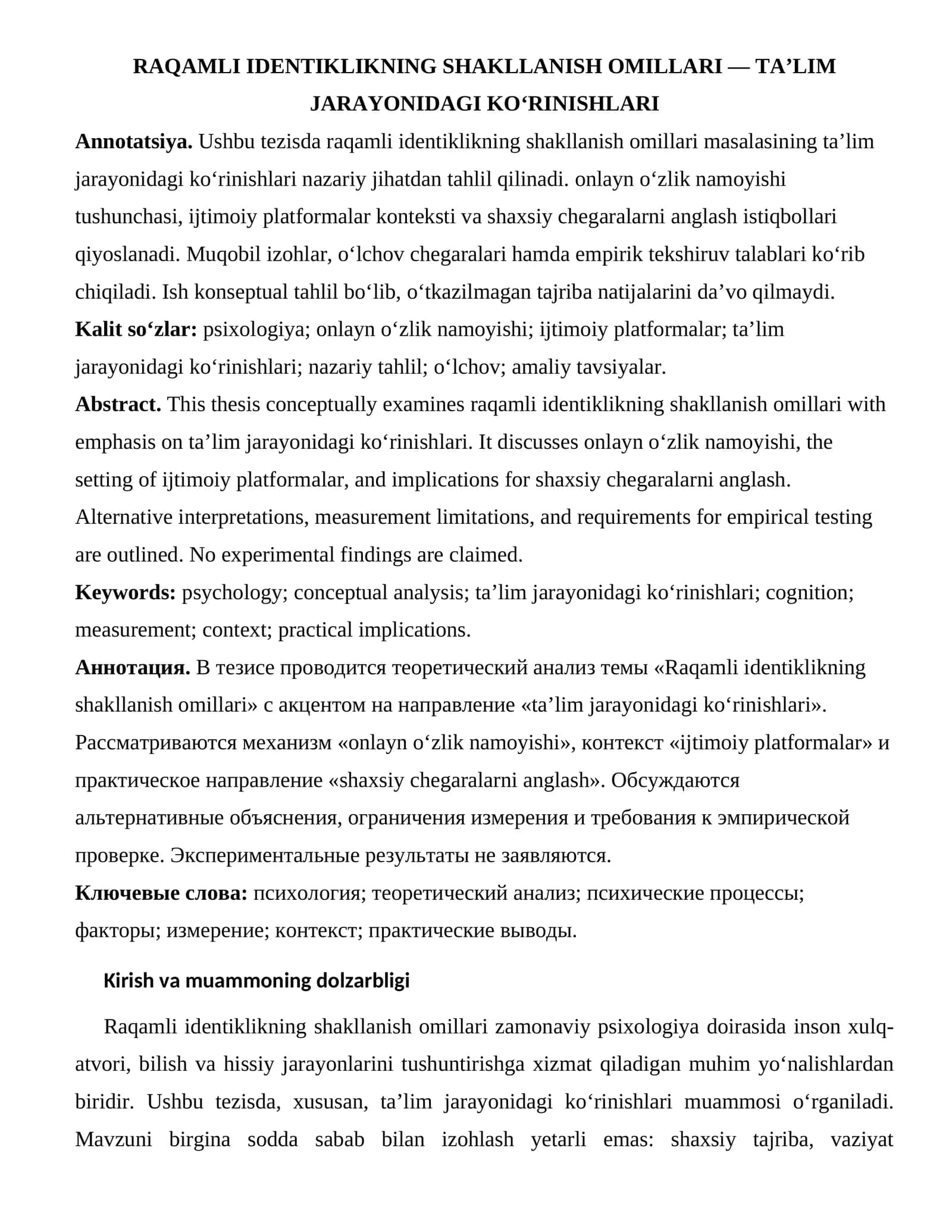 RAQAMLI IDENTIKLIKNING SHAKLLANISH OMILLARI — TA'LIM JARAYONIDAGI KO'RINISHLARI

Annotatsiya. Ushbu tezisda raqamli identiklikning shakllanish omillari masalasining ta'lim jarayonidagi ko'rinishlari nazariy jihatdan tahlil qilinadi. onlayn o'zlik namoyishi tushunchasi, ijtimoiy platformalar konteksti va shaxsiy chegaralarni anglash istiqbollari qiyoslanadi. Muqobil izohlar, o'lchov chegaralari hamda empirik tekshiruv talablari ko'rib chiqiladi. Ish konseptual tahlil bo'lib, o'tkazilmagan tajriba natijalarini da'vo qilmaydi.

Kalit so'zlar: psixologiya; onlayn o'zlik namoyishi; ijtimoiy platformalar; ta'lim jarayonidagi ko'rinishlari; nazariy tahlil; o'lchov; amaliy tavsiyalar.

Abstract. This thesis conceptually examines raqamli identiklikning shakllanish omillari with emphasis on ta'lim jarayonidagi ko'rinishlari. It discusses onlayn o'zlik namoyishi, the setting of ijtimoiy platformalar, and implications for shaxsiy chegaralarni anglash. Alternative interpretations, measurement limitations, and requirements for empirical testing are outlined. No experimental findings are claimed.

Keywords: psychology; conceptual analysis; ta'lim jarayonidagi ko'rinishlari; cognition; measurement; context; practical implications.

Аннотация. В тезисе проводится теоретический анализ темы «Raqamli identiklikning shakllanish omillari» с акцентом на направление «ta'lim jarayonidagi ko'rinishlari». Рассматриваются механизм «onlayn o'zlik namoyishi», контекст «ijtimoiy platformalar» и практическое направление «shaxsiy chegaralarni anglash». Обсуждаются альтернативные объяснения, ограничения измерения и требования к эмпирической проверке. Экспериментальные результаты не заявляются.

Ключевые слова: психология; теоретический анализ; психические процессы; факторы; измерение; контекст; практические выводы.

Kirish va muammoning dolzarbligi

Raqamli identiklikning shakllanish omillari zamonaviy psixologiya doirasida inson xulq-atvori, bilish va hissiy jarayonlarini tushuntirishga xizmat qiladigan muhim yo'nalishlardan biridir. Ushbu tezisda, xususan, ta'lim jarayonidagi ko'rinishlari muammosi o'rganiladi. Mavzuni birgina sodda sabab bilan izohlash yetarli emas: shaxsiy tajriba, vaziyat